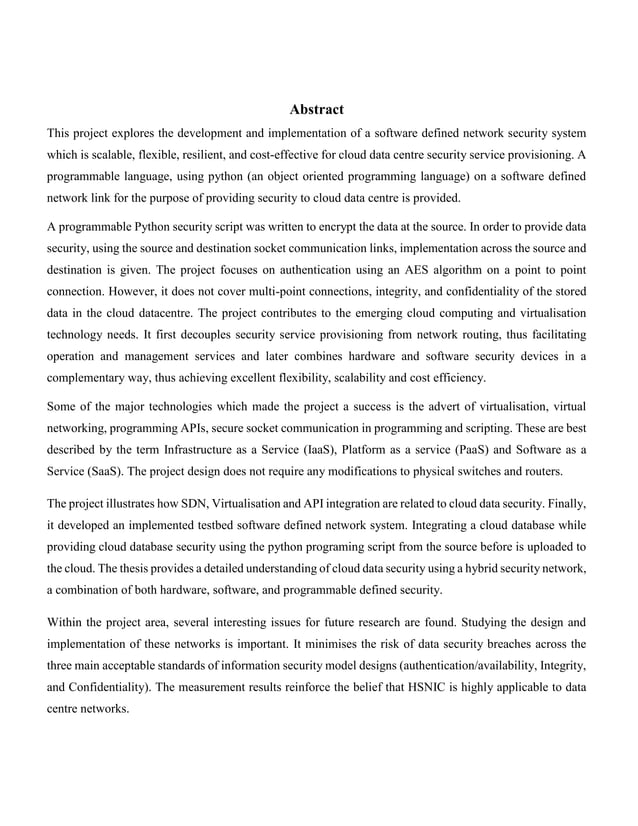 Abstract

This project explores the development and implementation of a software defined network security system which is scalable, flexible, resilient, and cost-effective for cloud data centre security service provisioning. A programmable language, using python (an object oriented programming language) on a software defined network link for the purpose of providing security to cloud data centre is provided.

A programmable Python security script was written to encrypt the data at the source. In order to provide data security, using the source and destination socket communication links, implementation across the source and destination is given. The project focuses on authentication using an AES algorithm on a point to point connection. However, it does not cover multi-point connections, integrity, and confidentiality of the stored data in the cloud datacentre. The project contributes to the emerging cloud computing and virtualisation technology needs. It first decouples security service provisioning from network routing, thus facilitating operation and management services and later combines hardware and software security devices in a complementary way, thus achieving excellent flexibility, scalability and cost efficiency.

Some of the major technologies which made the project a success is the advert of virtualisation, virtual networking, programming APIs, secure socket communication in programming and scripting. These are best described by the term Infrastructure as a Service (IaaS), Platform as a service (PaaS) and Software as a Service (SaaS). The project design does not require any modifications to physical switches and routers.

The project illustrates how SDN, Virtualisation and API integration are related to cloud data security. Finally, it developed an implemented testbed software defined network system. Integrating a cloud database while providing cloud database security using the python programing script from the source before is uploaded to the cloud. The thesis provides a detailed understanding of cloud data security using a hybrid security network, a combination of both hardware, software, and programmable defined security.

Within the project area, several interesting issues for future research are found. Studying the design and implementation of these networks is important. It minimises the risk of data security breaches across the three main acceptable standards of information security model designs (authentication/availability, Integrity, and Confidentiality). The measurement results reinforce the belief that HSNIC is highly applicable to data centre networks.